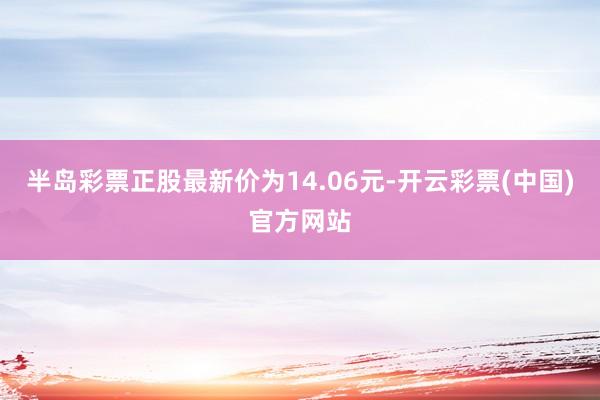 半岛彩票正股最新价为14.06元-开云彩票(中国)官方网站